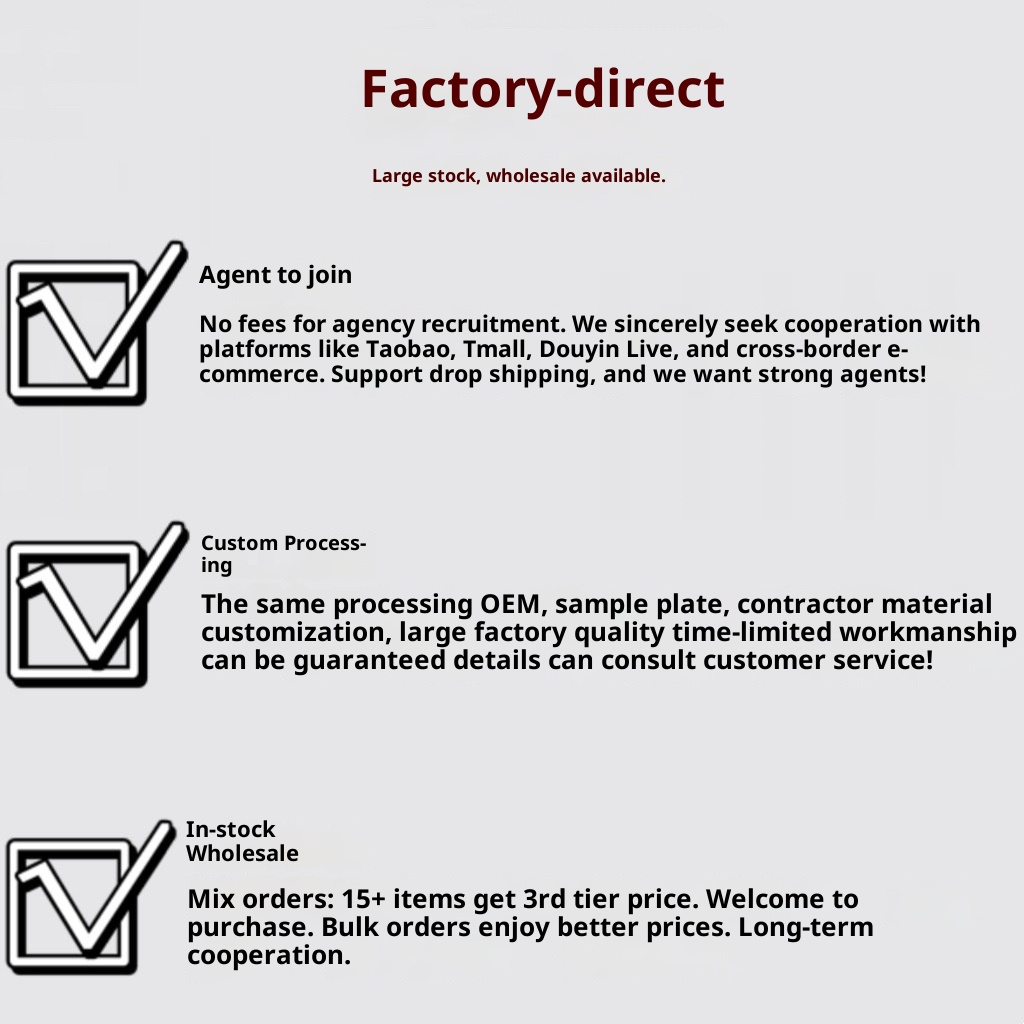 Factory-direct

Large stock, wholesale available.

Agent to join

No fees for agency recruitment. We sincerely seek cooperation with platforms like Taobao, Tmall, Douyin Live, and cross-border e-commerce. Support drop shipping, and we want strong agents!

Custom Processing

The same processing OEM, sample plate, contractor material customization, large factory quality time-limited workmanship can be guaranteed details can consult customer service!

In-stock Wholesale

Mix orders: 15+ items get 3rd tier price. Welcome to purchase. Bulk orders enjoy better prices. Long-term cooperation.